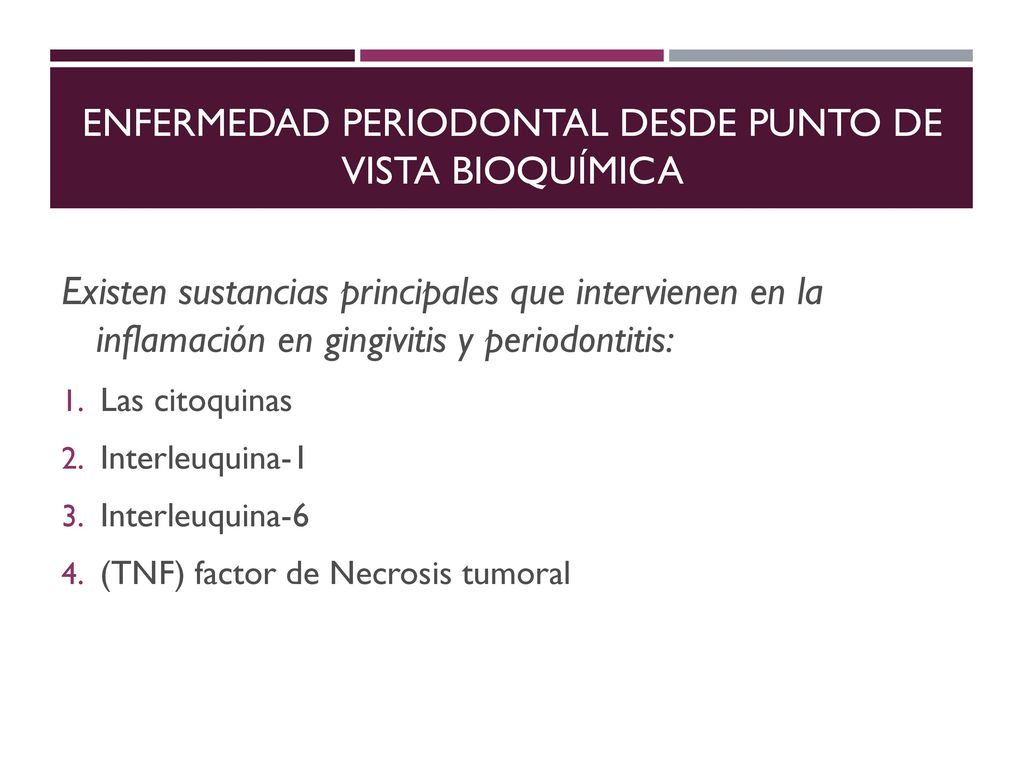 ENFERMEDAD PERIODONTAL DESDE PUNTO DE VISTA BIOQUÍMICA

Existen sustancias principales que intervienen en la inflamación en gingivitis y periodontitis:

1. Las citoquinas
2. Interleuquina-1
3. Interleuquina-6
4. (TNF) factor de Necrosis tumoral